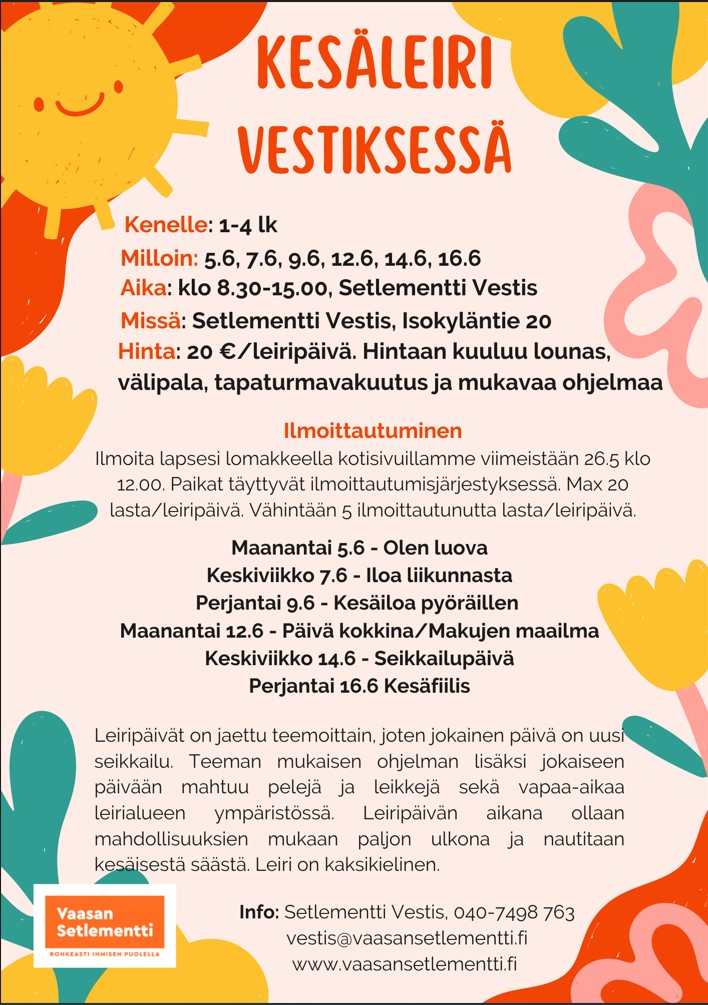 KESÄLEIRI VESTIKSESSÄ

Kenelle: 1-4 lk
Milloin: 5.6, 7.6, 9.6, 12.6, 14.6, 16.6
Aika: klo 8.30-15.00, Setlementti Vestis
Missä: Setlementti Vestis, Isokyläntie 20
Hinta: 20 €/leiripäivä. Hintaan kuuluu lounas, välipala, tapaturmavakuutus ja mukavaa ohjelmaa

Ilmoittautuminen
Ilmoita lapsesi lomakkeella kotisivuillamme viimeistään 26.5 klo 12.00. Paikat täyttyvät ilmoittautumisjärjestyksessä. Max 20 lasta/leiripäivä. Vähintään 5 ilmoittautunutta lasta/leiripäivä.

Maanantai 5.6 - Olen luova
Keskiviikko 7.6 - Iloa liikunnasta
Perjantai 9.6 - Kesäiloa pyöräillen
Maanantai 12.6 - Päivä kokkina/Makujen maailma
Keskiviikko 14.6 - Seikkailupäivä
Perjantai 16.6 Kesäfiilis

Leiripäivät on jaettu teemoittain, joten jokainen päivä on uusi seikkailu. Teeman mukaisen ohjelman lisäksi jokaiseen päivään mahtuu pelejä ja leikkejä sekä vapaa-aikaa leirialueen ympäristössä. Leiripäivän aikana ollaan mahdollisuuksien mukaan paljon ulkona ja nautitaan kesäisestä säästä. Leiri on kaksikielinen.

Vaasan Setlementti
ROHKEASTI IHMISEN PUOLELLA

Info: Setlementti Vestis, 040-7498 763
vestis@vaasansetlementti.fi
www.vaasansetlementti.fi